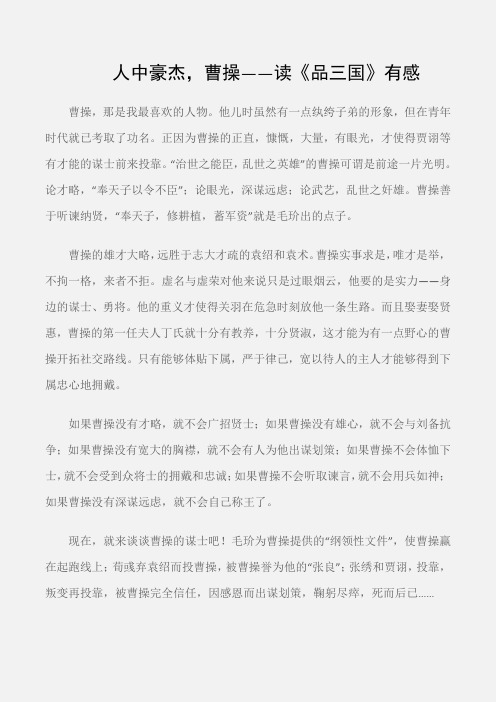 人中豪杰，曹操——读《品三国》有感

曹操，那是我最喜欢的人物。他儿时虽然有一点纨绔子弟的形象，但在青年时代就已考取了功名。正因为曹操的正直，慷慨，大量，有眼光，才使得贾诩等有才能的谋士前来投靠。“治世之能臣，乱世之英雄”的曹操可谓是前途一片光明。论才略，“奉天子以令不臣”；论眼光，深谋远虑；论武艺，乱世之奸雄。曹操善于听谏纳贤，“奉天子，修耕植，蓄军资”就是毛玠出的点子。

曹操的雄才大略，远胜于志大才疏的袁绍和袁术。曹操实事求是，唯才是举，不拘一格，来者不拒。虚名与虚荣对他来说只是过眼烟云，他要的是实力——身边的谋士、勇将。他的重义才使得关羽在危急时刻放他一条生路。而且娶妻娶贤惠，曹操的第一任夫人丁氏就十分有教养，十分贤淑，这才能为有一点野心的曹操开拓社交路线。只有能够体贴下属，严于律己，宽以待人的主人才能够得到下属忠心地拥戴。

如果曹操没有才略，就不会广招贤士；如果曹操没有雄心，就不会与刘备抗争；如果曹操没有宽大的胸襟，就不会有人为他出谋划策；如果曹操不会体恤下士，就不会受到众将士的拥戴和忠诚；如果曹操不会听取谏言，就不会用兵如神；如果曹操没有深谋远虑，就不会自己称王了。

现在，就来谈谈曹操的谋士吧！毛玠为曹操提供的“纲领性文件”，使曹操赢在起跑线上；荀彧弃袁绍而投曹操，被曹操誉为他的“张良”；张绣和贾诩，投靠，叛变再投靠，被曹操完全信任，因感恩而出谋划策，鞠躬尽瘁，死而后已......